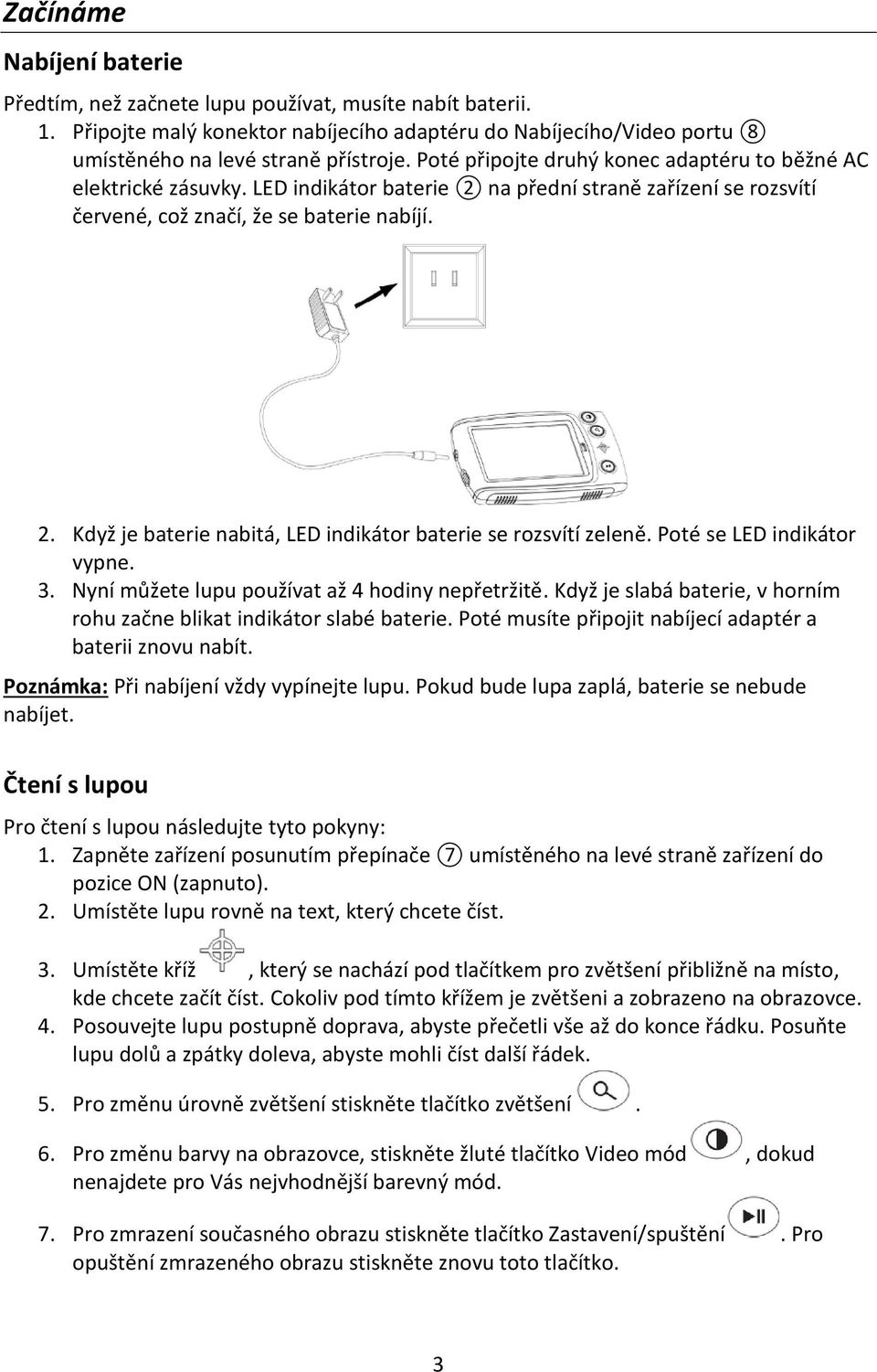 Začínáme

Nabíjení baterie

Předtím, než začnete lupu používat, musíte nabít baterii.
1. Připojte malý konektor nabíjecího adaptéru do Nabíjecího/Video portu ⑧ umístěného na levé straně přístroje. Poté připojte druhý konec adaptéru to běžné AC elektrické zásuvky. LED indikátor baterie ② na přední straně zařízení se rozsvítí červené, což značí, že se baterie nabíjí.

2. Když je baterie nabitá, LED indikátor baterie se rozsvítí zeleně. Poté se LED indikátor vypne.
3. Nyní můžete lupu používat až 4 hodiny nepřetržitě. Když je slabá baterie, v horním rohu začne blikat indikátor slabé baterie. Poté musíte připojit nabíjecí adaptér a baterii znovu nabít.

Poznámka: Při nabíjení vždy vypínejte lupu. Pokud bude lupa zaplá, baterie se nebude nabíjet.

Čtení s lupou

Pro čtení s lupou následujte tyto pokyny:
1. Zapněte zařízení posunutím přepínače ⑦ umístěného na levé straně zařízení do pozice ON (zapnuto).
2. Umístěte lupu rovně na text, který chcete číst.
3. Umístěte kříž , který se nachází pod tlačítkem pro zvětšení přibližně na místo, kde chcete začít číst. Cokoliv pod tímto křížem je zvětšeni a zobrazeno na obrazovce.
4. Posouvejte lupu postupně doprava, abyste přečetli vše až do konce řádku. Posuňte lupu dolů a zpátky doleva, abyste mohli číst další řádek.
5. Pro změnu úrovně zvětšení stiskněte tlačítko zvětšení .
6. Pro změnu barvy na obrazovce, stiskněte žluté tlačítko Video mód , dokud nenajdete pro Vás nejvhodnější barevný mód.
7. Pro zmrazení současného obrazu stiskněte tlačítko Zastavení/spuštění . Pro opuštění zmrazeného obrazu stiskněte znovu toto tlačítko.

3